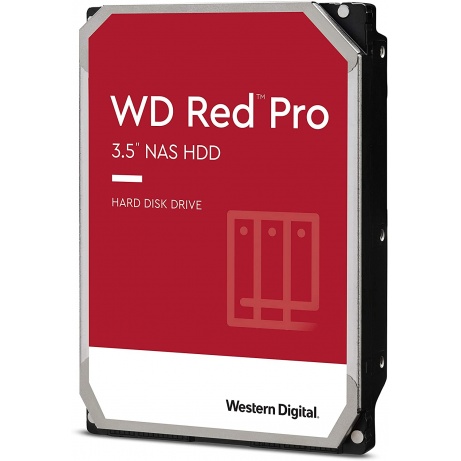 WD Red™ Pro

3.5" NAS HDD

HARD DISK DRIVE

Western Digital.